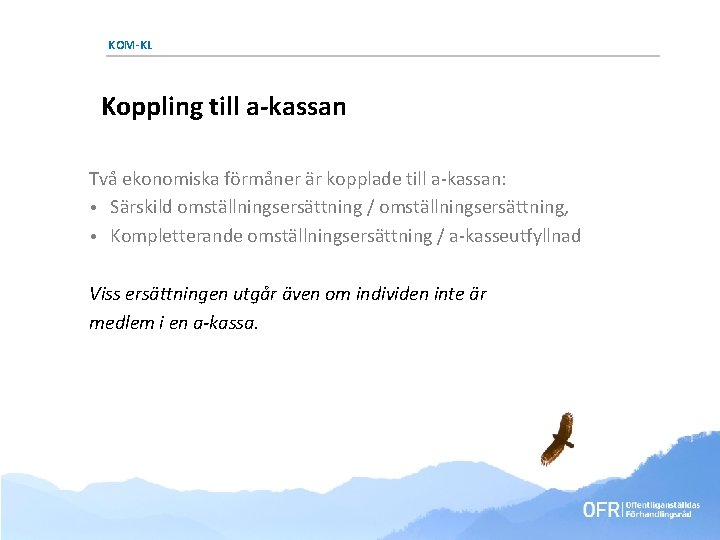 KOM-KL

Koppling till a-kassan

Två ekonomiska förmåner är kopplade till a-kassan:
• Särskild omställningsersättning / omställningsersättning,
• Kompletterande omställningsersättning / a-kasseutfyllnad

Viss ersättningen utgår även om individen inte är medlem i en a-kassa.

OFR Offentliganställdas Förhandlingsråd